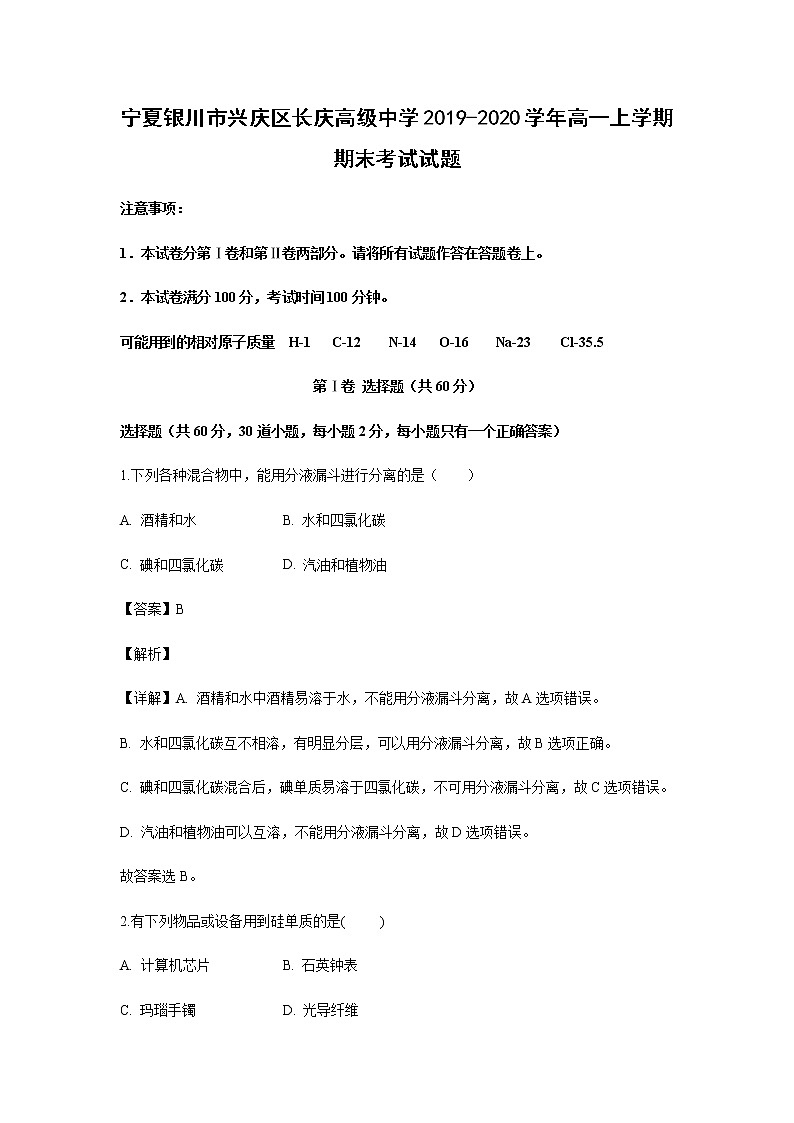 宁夏银川市兴庆区长庆高级中学2019-2020学年高一上学期期末考试试题

注意事项：

1．本试卷分第Ⅰ卷和第Ⅱ卷两部分。请将所有试题作答在答题卷上。

2．本试卷满分100分，考试时间100分钟。

可能用到的相对原子质量 H-1 C-12 N-14 O-16 Na-23 Cl-35.5

第Ⅰ卷 选择题（共60分）

选择题（共60分，30道小题，每小题2分，每小题只有一个正确答案）

1.下列各种混合物中，能用分液漏斗进行分离的是（ ）

A. 酒精和水 B. 水和四氯化碳

C. 碘和四氯化碳 D. 汽油和植物油

【答案】B

【解析】

【详解】A. 酒精和水中酒精易溶于水，不能用分液漏斗分离，故A选项错误。

B. 水和四氯化碳互不相溶，有明显分层，可以用分液漏斗分离，故B选项正确。

C. 碘和四氯化碳混合后，碘单质易溶于四氯化碳，不可用分液漏斗分离，故C选项错误。

D. 汽油和植物油可以互溶，不能用分液漏斗分离，故D选项错误。

故答案选B。

2.有下列物品或设备用到硅单质的是( )

A. 计算机芯片 B. 石英钟表

C. 玛瑙手镯 D. 光导纤维